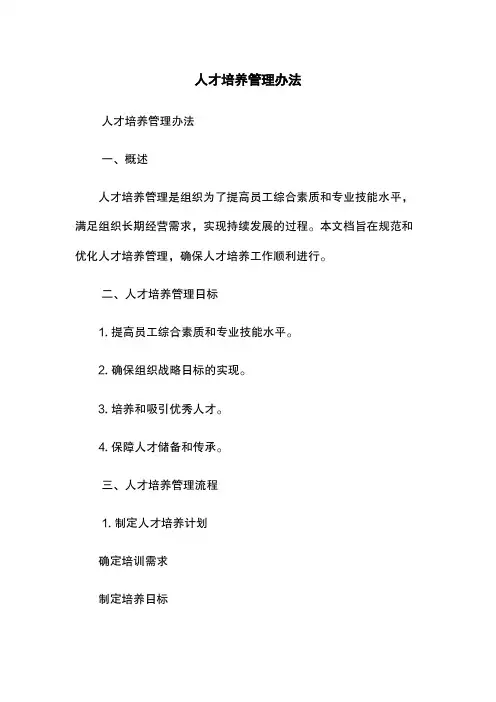 人才培养管理办法

人才培养管理办法

一、概述

人才培养管理是组织为了提高员工综合素质和专业技能水平，满足组织长期经营需求，实现持续发展的过程。本文档旨在规范和优化人才培养管理，确保人才培养工作顺利进行。

二、人才培养管理目标

1. 提高员工综合素质和专业技能水平。

2. 确保组织战略目标的实现。

3. 培养和吸引优秀人才。

4. 保障人才储备和传承。

三、人才培养管理流程

1. 制定人才培养计划

确定培训需求

制定培养目标